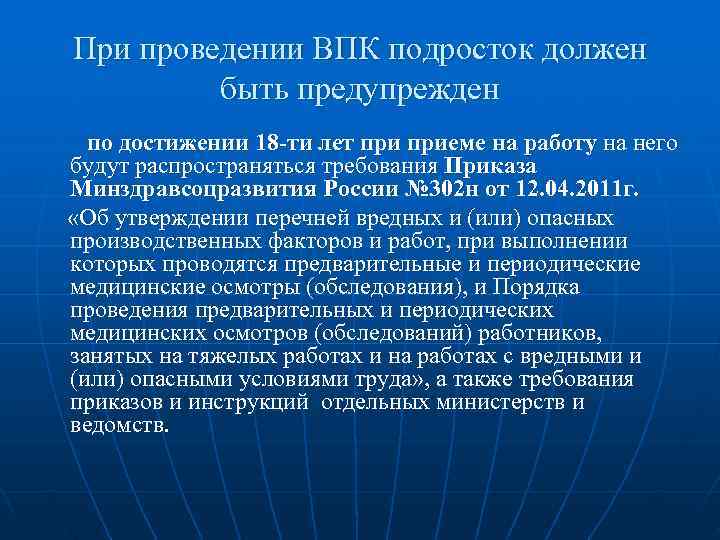 При проведении ВПК подросток должен быть предупрежден

по достижении 18-ти лет при приеме на работу на него будут распространяться требования Приказа Минздравсоцразвития России №302н от 12.04.2011г.

«Об утверждении перечней вредных и (или) опасных производственных факторов и работ, при выполнении которых проводятся предварительные и периодические медицинские осмотры (обследования), и Порядка проведения предварительных и периодических медицинских осмотров (обследований) работников, занятых на тяжелых работах и на работах с вредными и (или) опасными условиями труда», а также требования приказов и инструкций отдельных министерств и ведомств.